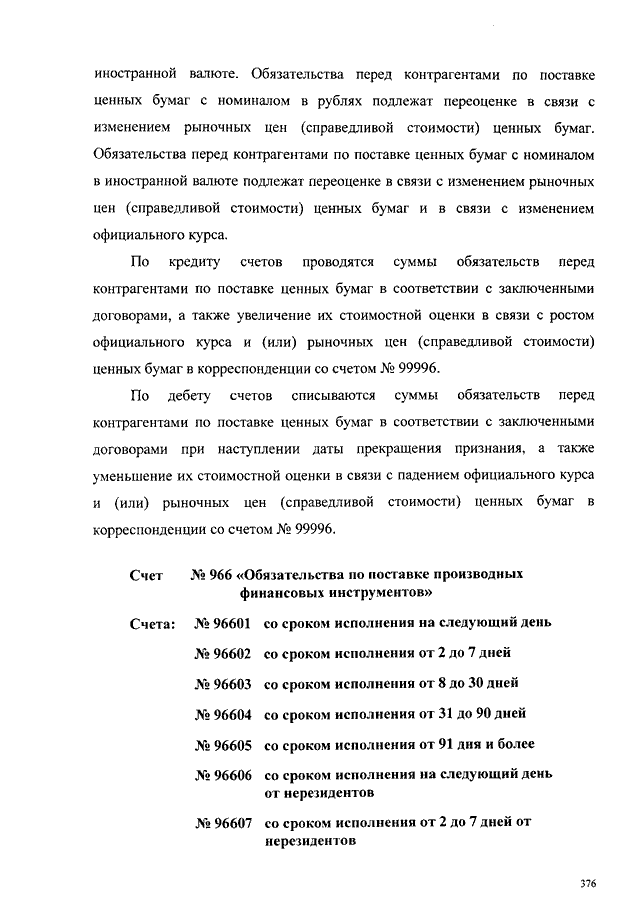 иностранной валюте. Обязательства перед контрагентами по поставке ценных бумаг с номиналом в рублях подлежат переоценке в связи с изменением рыночных цен (справедливой стоимости) ценных бумаг. Обязательства перед контрагентами по поставке ценных бумаг с номиналом в иностранной валюте подлежат переоценке в связи с изменением рыночных цен (справедливой стоимости) ценных бумаг и в связи с изменением официального курса.

По кредиту счетов проводятся суммы обязательств перед контрагентами по поставке ценных бумаг в соответствии с заключенными договорами, а также увеличение их стоимостной оценки в связи с ростом официального курса и (или) рыночных цен (справедливой стоимости) ценных бумаг в корреспонденции со счетом № 99996.

По дебету счетов списываются суммы обязательств перед контрагентами по поставке ценных бумаг в соответствии с заключенными договорами при наступлении даты прекращения признания, а также уменьшение их стоимостной оценки в связи с падением официального курса и (или) рыночных цен (справедливой стоимости) ценных бумаг в корреспонденции со счетом № 99996.

Счет № 966 «Обязательства по поставке производных финансовых инструментов»

Счета: № 96601 со сроком исполнения на следующий день

№ 96602 со сроком исполнения от 2 до 7 дней

№ 96603 со сроком исполнения от 8 до 30 дней

№ 96604 со сроком исполнения от 31 до 90 дней

№ 96605 со сроком исполнения от 91 дня и более

№ 96606 со сроком исполнения на следующий день от нерезидентов

№ 96607 со сроком исполнения от 2 до 7 дней от нерезидентов

376